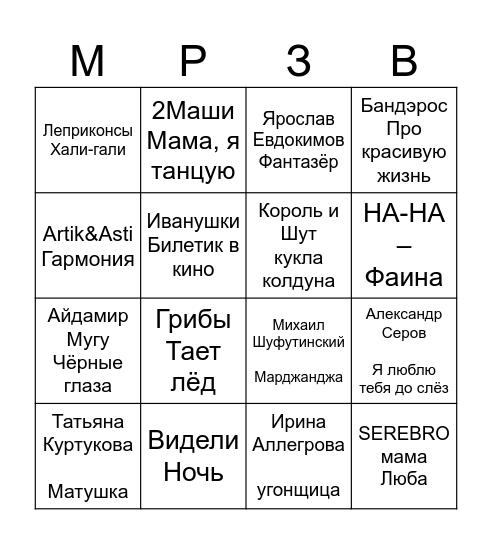 | М | Р | З | В |
|---|---|---|---|
| Леприконсы Хали-гали | 2Маши Мама, я танцую | Ярослав Евдокимов Фантазёр | Бандэрос Про красивую жизнь |
| Artik&Asti Гармония | Иванушки Билетик в кино | Король и Шут кукла колдуна | НА-НА – Фаина |
| Айдамир Мугу Чёрные глаза | Грибы Тает лёд | Михаил Шуфутинский Марджанджа | Александр Серов Я люблю тебя до слёз |
| Татьяна Куртукова Матушка | Видели Ночь | Ирина Аллегрова угонщица | SEREBRO мама Люба |